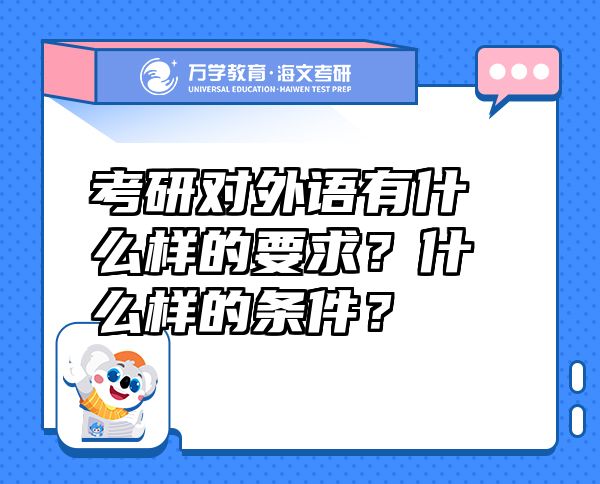 万学教育·海文考研
UNIVERSAL EDUCATION·HAIWEN TEST PREP

考研对外语有什么样的要求？什么样的条件？